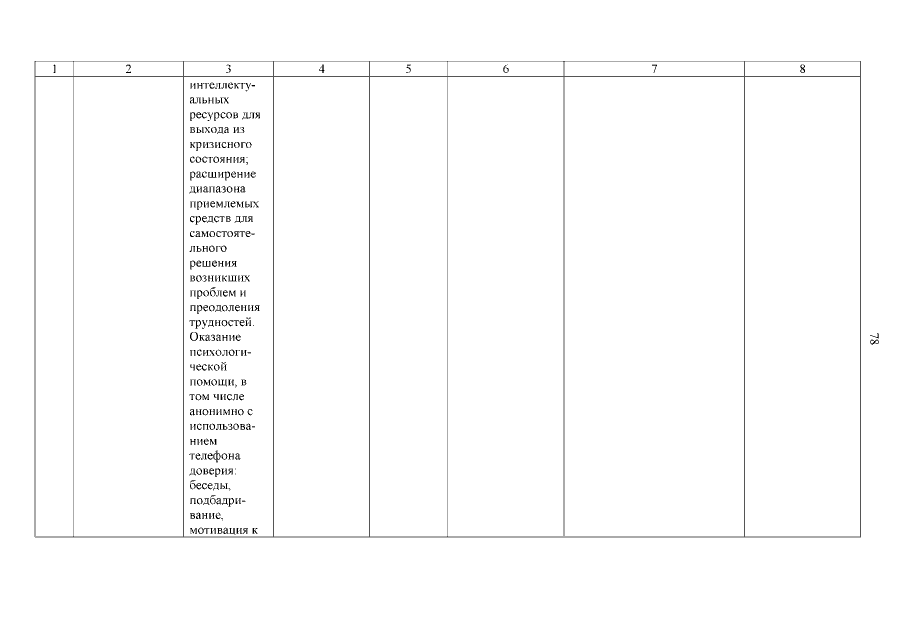 | 1 | 2 | 3 | 4 | 5 | 6 | 7 | 8 |
|---|---|---|---|---|---|---|---|
| | | интеллектуальных ресурсов для выхода из кризисного состояния; расширение диапазона приемлемых средств для самостоятельного решения возникших проблем и преодоления трудностей. Оказание психологической помощи, в том числе анонимно с использованием телефона доверия: беседы, подбадривание, мотивация к | | | | | |

78